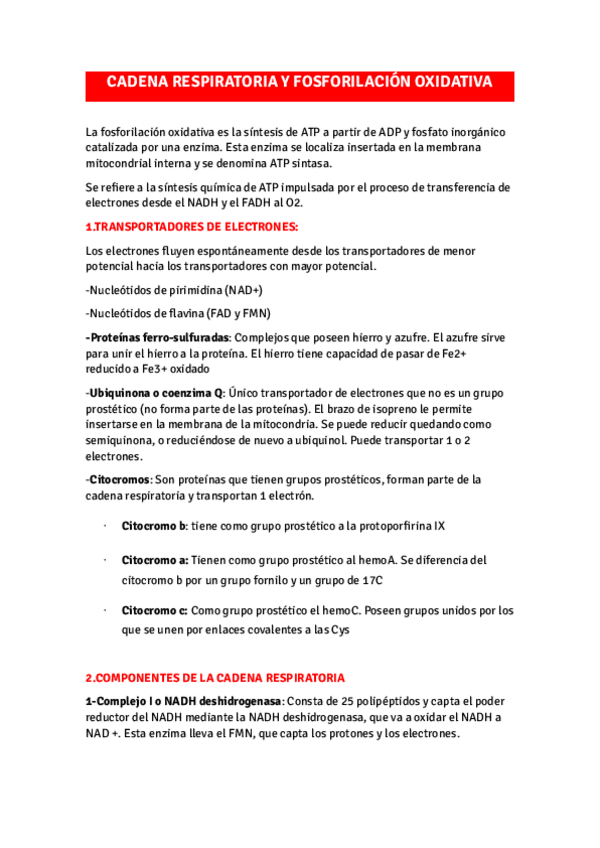 CADENA RESPIRATORIA Y FOSFORILACIÓN OXIDATIVA

La fosforilación oxidativa es la síntesis de ATP a partir de ADP y fosfato inorgánico catalizada por una enzima. Esta enzima se localiza insertada en la membrana mitocondrial interna y se denomina ATP sintasa.

Se refiere a la síntesis química de ATP impulsada por el proceso de transferencia de electrones desde el NADH y el FADH al O2.

1.TRANSPORTADORES DE ELECTRONES:

Los electrones fluyen espontáneamente desde los transportadores de menor potencial hacia los transportadores con mayor potencial.

-Nucleótidos de pirimidina (NAD+)

-Nucleótidos de flavina (FAD y FMN)

-Proteínas ferro-sulfuradas: Complejos que poseen hierro y azufre. El azufre sirve para unir el hierro a la proteína. El hierro tiene capacidad de pasar de Fe2+ reducido a Fe3+ oxidado

-Ubiquinona o coenzima Q: Único transportador de electrones que no es un grupo prostético (no forma parte de las proteínas). El brazo de isopreno le permite insertarse en la membrana de la mitocondria. Se puede reducir quedando como semiquinona, o reduciéndose de nuevo a ubiquinol. Puede transportar 1 o 2 electrones.

-Citocromos: Son proteínas que tienen grupos prostéticos, forman parte de la cadena respiratoria y transportan 1 electrón.

· Citocromo b: tiene como grupo prostético a la protoporfirina IX

· Citocromo a: Tienen como grupo prostético al hemoA. Se diferencia del citocromo b por un grupo fornilo y un grupo de 17C

· Citocromo c: Como grupo prostético el hemoC. Poseen grupos unidos por los que se unen por enlaces covalentes a las Cys

2.COMPONENTES DE LA CADENA RESPIRATORIA

1-Complejo I o NADH deshidrogenasa: Consta de 25 polipéptidos y capta el poder reductor del NADH mediante la NADH deshidrogenasa, que va a oxidar el NADH a NAD +. Esta enzima lleva el FMN, que capta los protones y los electrones.